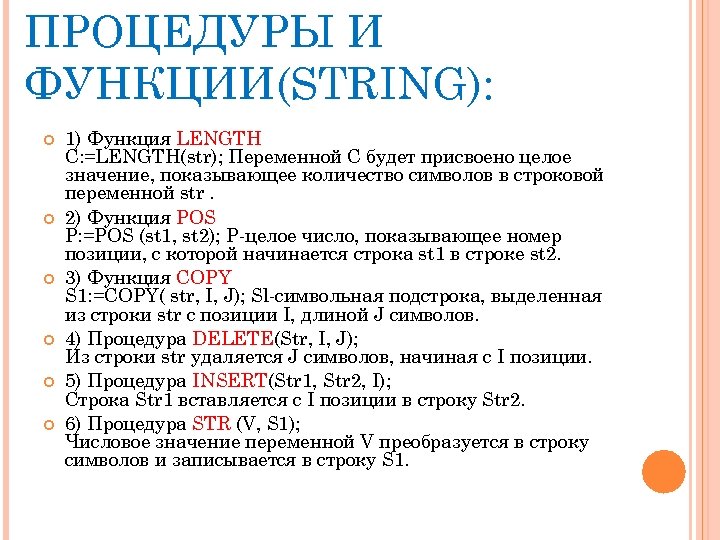 ПРОЦЕДУРЫ И ФУНКЦИИ(STRING):

1) Функция LENGTH
C:=LENGTH(str); Переменной С будет присвоено целое значение, показывающее количество символов в строковой переменной str .

2) Функция POS
P:=POS (st1, st2); P-целое число, показывающее номер позиции, с которой начинается строка st1 в строке st2.

3) Функция COPY
S1:=COPY( str, I, J); Sl-символьная подстрока, выделенная из строки str с позиции I, длиной J символов.

4) Процедура DELETE(Str, I, J);
Из строки str удаляется J символов, начиная с I позиции.

5) Процедура INSERT(Str1, Str2, I);
Строка Str1 вставляется с I позиции в строку Str2.

6) Процедура STR (V, S1);
Числовое значение переменной V преобразуется в строку символов и записывается в строку S1.